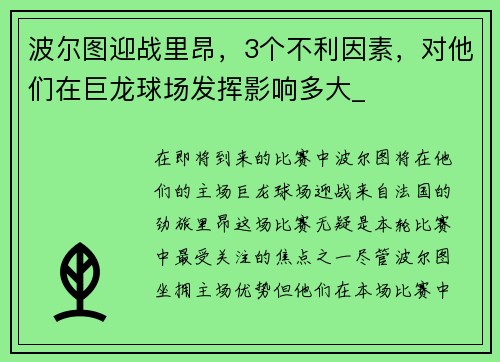 波尔图迎战里昂，3个不利因素，对他们在巨龙球场发挥影响多大_

在即将到来的比赛中波尔图将在他们的主场巨龙球场迎战来自法国的劲旅里昂这场比赛无疑是本轮比赛中最受关注的焦点之一尽管波尔图坐拥主场优势但他们在本场比赛中